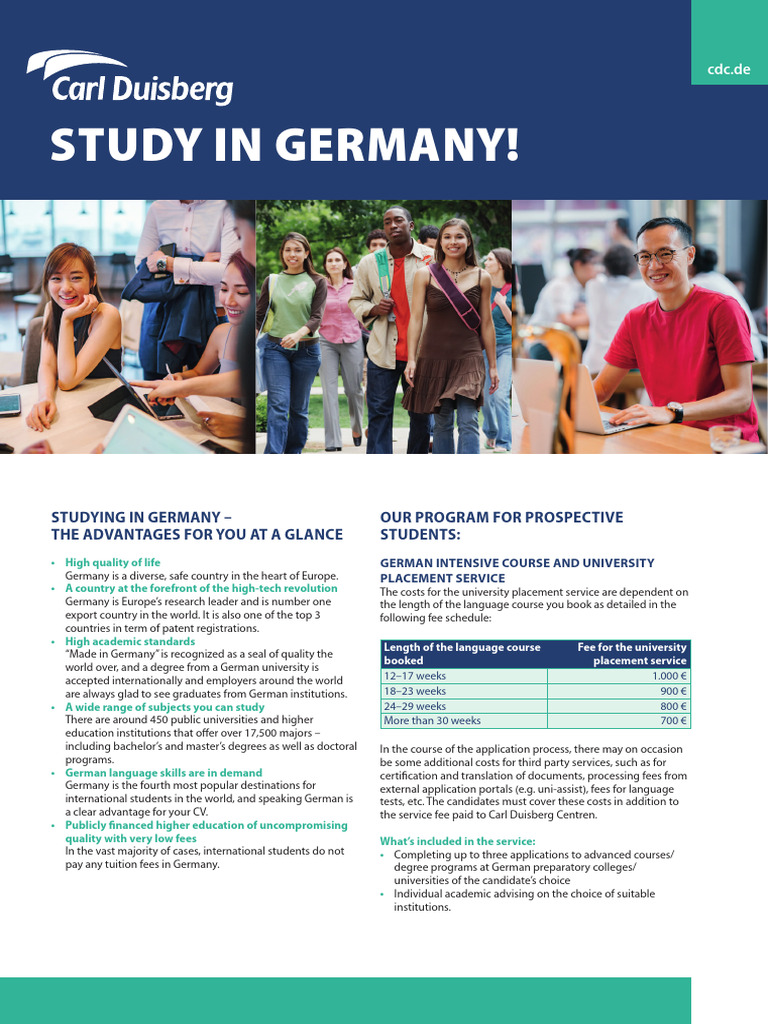 Carl Duisberg

cdc.de

STUDY IN GERMANY!

STUDYING IN GERMANY – THE ADVANTAGES FOR YOU AT A GLANCE

• High quality of life
Germany is a diverse, safe country in the heart of Europe.
• A country at the forefront of the high-tech revolution
Germany is Europe's research leader and is number one export country in the world. It is also one of the top 3 countries in term of patent registrations.
• High academic standards
"Made in Germany" is recognized as a seal of quality the world over, and a degree from a German university is accepted internationally and employers around the world are always glad to see graduates from German institutions.
• A wide range of subjects you can study
There are around 450 public universities and higher education institutions that offer over 17,500 majors – including bachelor's and master's degrees as well as doctoral programs.
• German language skills are in demand
Germany is the fourth most popular destinations for international students in the world, and speaking German is a clear advantage for your CV.
• Publicly financed higher education of uncompromising quality with very low fees
In the vast majority of cases, international students do not pay any tuition fees in Germany.

OUR PROGRAM FOR PROSPECTIVE STUDENTS:

GERMAN INTENSIVE COURSE AND UNIVERSITY PLACEMENT SERVICE
The costs for the university placement service are dependent on the length of the language course you book as detailed in the following fee schedule:

| Length of the language course booked | Fee for the university placement service |
|---|---|
| 12–17 weeks | 1.000 € |
| 18–23 weeks | 900 € |
| 24–29 weeks | 800 € |
| More than 30 weeks | 700 € |

In the course of the application process, there may on occasion be some additional costs for third party services, such as for certification and translation of documents, processing fees from external application portals (e.g. uni-assist), fees for language tests, etc. The candidates must cover these costs in addition to the service fee paid to Carl Duisberg Centren.

What's included in the service:
• Completing up to three applications to advanced courses/ degree programs at German preparatory colleges/ universities of the candidate's choice
• Individual academic advising on the choice of suitable institutions.